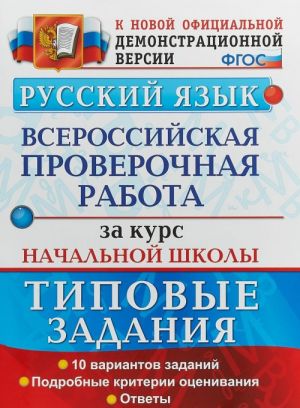 К НОВОЙ ОФИЦИАЛЬНОЙ ДЕМОНСТРАЦИОННОЙ ВЕРСИИ

ФГОС

РУССКИЙ ЯЗЫК

ВСЕРОССИЙСКАЯ ПРОВЕРОЧНАЯ РАБОТА

за курс
НАЧАЛЬНОЙ ШКОЛЫ

ТИПОВЫЕ ЗАДАНИЯ

10 вариантов заданий
Подробные критерии оценивания
Ответы